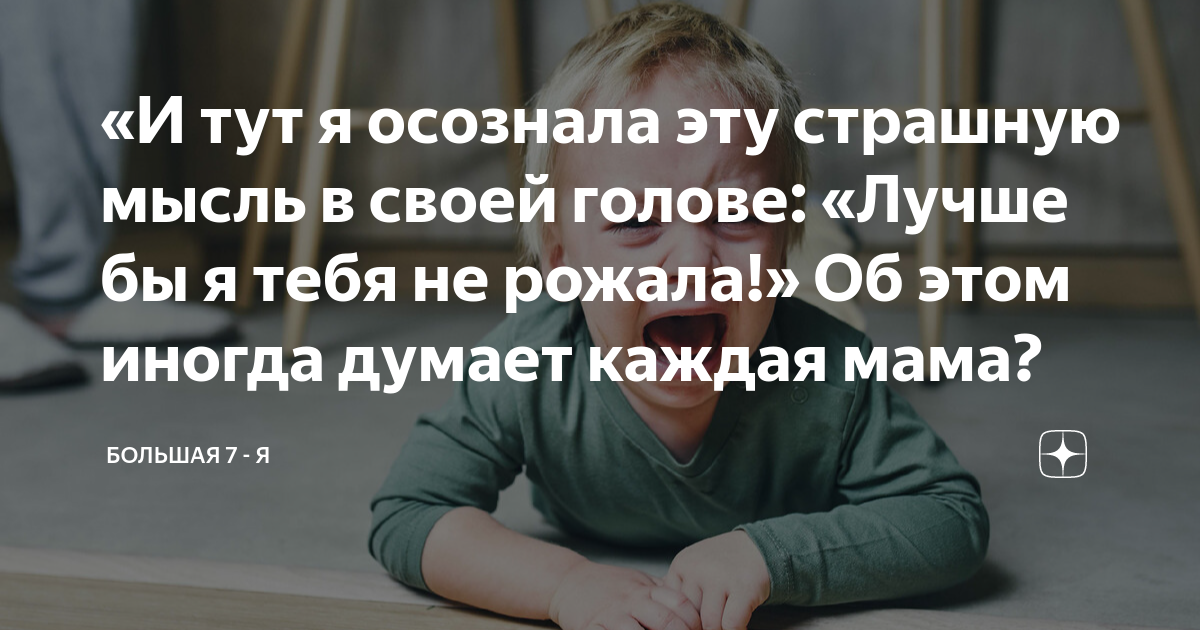 «И тут я осознала эту страшную мысль в своей голове: «Лучше бы я тебя не рожала!» Об этом иногда думает каждая мама?

БОЛЬШАЯ 7 - Я